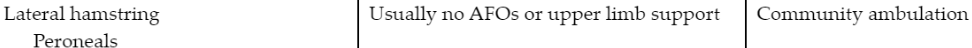 | Lateral hamstring Peroneals | Usually no AFOs or upper limb support | Community ambulation |
|---|---|---|